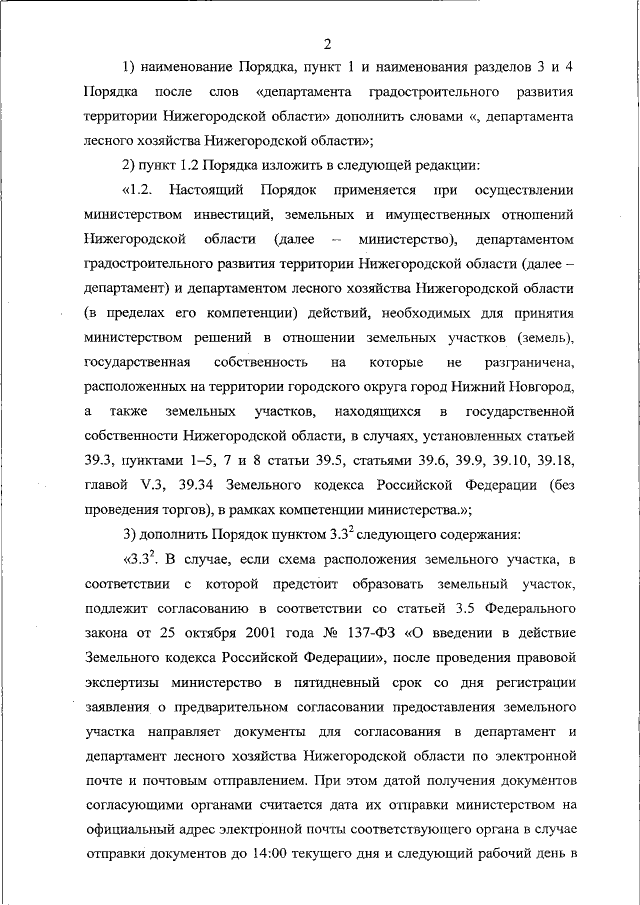 2

1) наименование Порядка, пункт 1 и наименования разделов 3 и 4 Порядка после слов «департамента градостроительного развития территории Нижегородской области» дополнить словами «, департамента лесного хозяйства Нижегородской области»;

2) пункт 1.2 Порядка изложить в следующей редакции:

«1.2. Настоящий Порядок применяется при осуществлении министерством инвестиций, земельных и имущественных отношений Нижегородской области (далее – министерство), департаментом градостроительного развития территории Нижегородской области (далее – департамент) и департаментом лесного хозяйства Нижегородской области (в пределах его компетенции) действий, необходимых для принятия министерством решений в отношении земельных участков (земель), государственная собственность на которые не разграничена, расположенных на территории городского округа город Нижний Новгород, а также земельных участков, находящихся в государственной собственности Нижегородской области, в случаях, установленных статьей 39.3, пунктами 1–5, 7 и 8 статьи 39.5, статьями 39.6, 39.9, 39.10, 39.18, главой V.3, 39.34 Земельного кодекса Российской Федерации (без проведения торгов), в рамках компетенции министерства.»;

3) дополнить Порядок пунктом $3.3^2$ следующего содержания:

«$3.3^2$. В случае, если схема расположения земельного участка, в соответствии с которой предстоит образовать земельный участок, подлежит согласованию в соответствии со статьей 3.5 Федерального закона от 25 октября 2001 года № 137-ФЗ «О введении в действие Земельного кодекса Российской Федерации», после проведения правовой экспертизы министерство в пятидневный срок со дня регистрации заявления о предварительном согласовании предоставления земельного участка направляет документы для согласования в департамент и департамент лесного хозяйства Нижегородской области по электронной почте и почтовым отправлением. При этом датой получения документов согласующими органами считается дата их отправки министерством на официальный адрес электронной почты соответствующего органа в случае отправки документов до 14:00 текущего дня и следующий рабочий день в